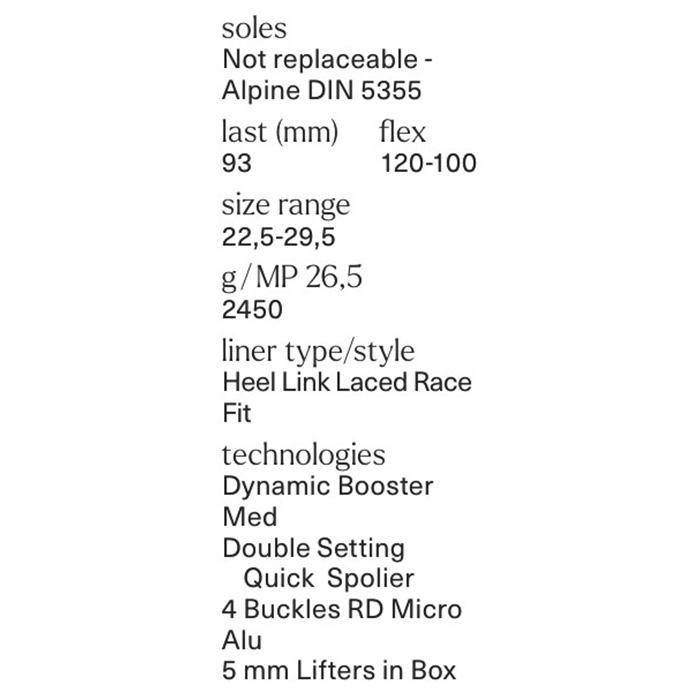 soles
Not replaceable - Alpine DIN 5355

last (mm)
93

flex
120-100

size range
22,5-29,5

g/MP 26,5
2450

liner type/style
Heel Link Laced Race Fit

technologies
Dynamic Booster Med
Double Setting Quick Spolier
4 Buckles RD Micro Alu
5 mm Lifters in Box